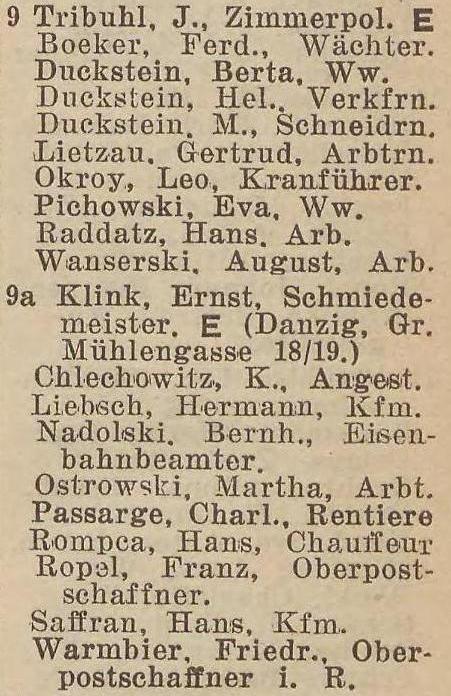 9 Tribuhl, J., Zimmerpol. E
Boeker, Ferd., Wächter.
Duckstein, Berta, Ww.
Duckstein, Hel., Verkfrn.
Duckstein, M., Schneidrn.
Lietzau, Gertrud, Arbtrn.
Okroy, Leo, Kranführer.
Pichowski, Eva, Ww.
Raddatz, Hans, Arb.
Wanserski, August, Arb.

9a Klink, Ernst, Schmiedemeister. E (Danzig, Gr. Mühlengasse 18/19.)
Chlechowitz, K., Angest.
Liebsch, Hermann, Kfm.
Nadolski, Bernh., Eisenbahnbeamter.
Ostrowski, Martha, Arbt.
Passarge, Charl., Rentiere
Rompca, Hans, Chauffeur
Ropel, Franz, Oberpostschaffner.
Saffran, Hans, Kfm.
Warmbier, Friedr., Oberpostschaffner i. R.